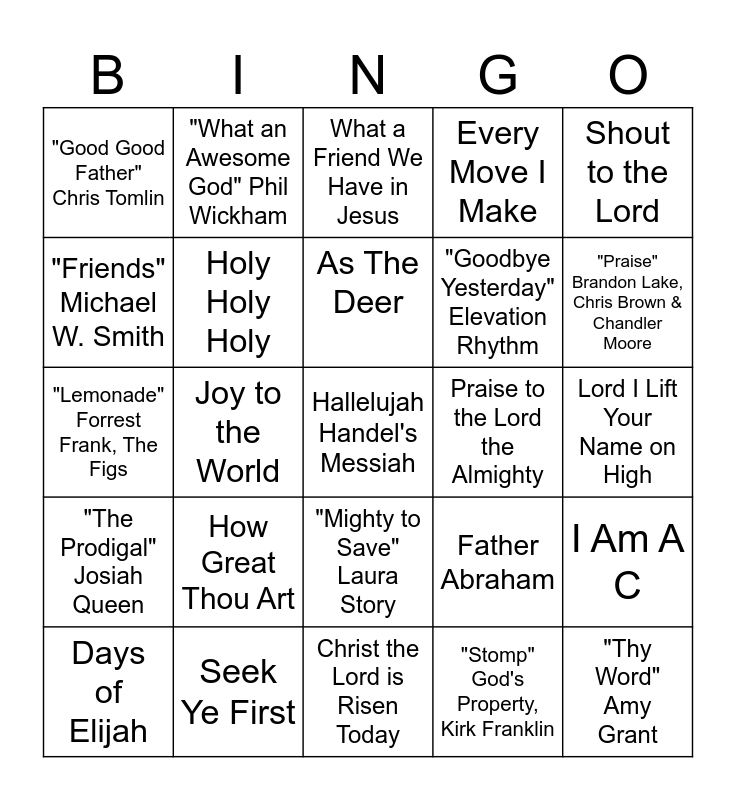 | B | I | N | G | O |
|---|---|---|---|---|
| "Good Good Father" Chris Tomlin | "What an Awesome God" Phil Wickham | What a Friend We Have in Jesus | Every Move I Make | Shout to the Lord |
| "Friends" Michael W. Smith | Holy Holy Holy | As The Deer | "Goodbye Yesterday" Elevation Rhythm | "Praise" Brandon Lake, Chris Brown & Chandler Moore |
| "Lemonade" Forrest Frank, The Figs | Joy to the World | Hallelujah Handel's Messiah | Praise to the Lord the Almighty | Lord I Lift Your Name on High |
| "The Prodigal" Josiah Queen | How Great Thou Art | "Mighty to Save" Laura Story | Father Abraham | I Am A C |
| Days of Elijah | Seek Ye First | Christ the Lord is Risen Today | "Stomp" God's Property, Kirk Franklin | "Thy Word" Amy Grant |